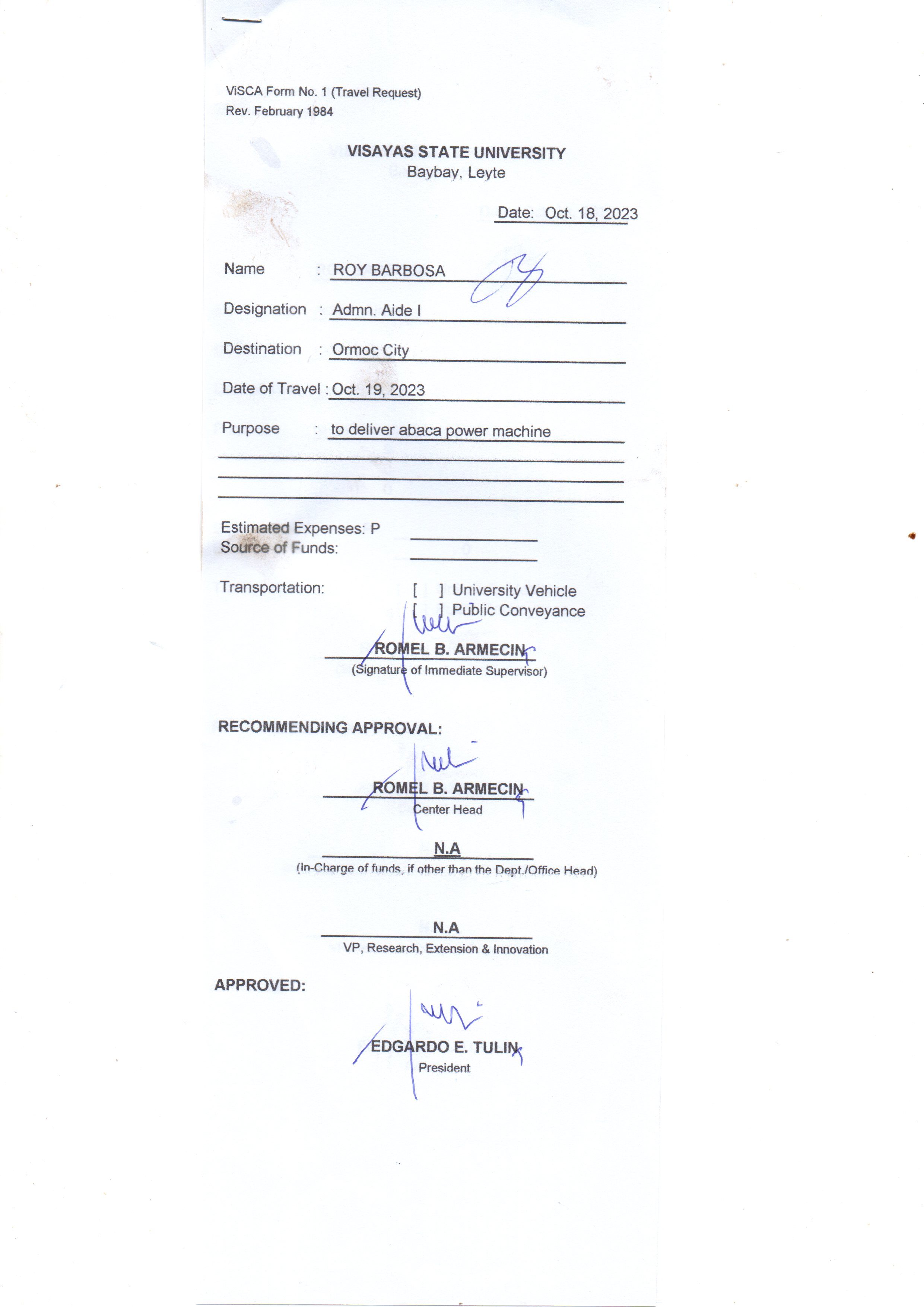 ViSCA Form No. 1 (Travel Request)
Rev. February 1984

VISAYAS STATE UNIVERSITY
Baybay, Leyte

Date: Oct. 18, 2023

Name : ROY BARBOSA

Designation : Admn. Aide I

Destination : Ormoc City

Date of Travel : Oct. 19, 2023

Purpose : to deliver abaca power machine

Estimated Expenses: P
Source of Funds:

Transportation: [ ] University Vehicle
[ ] Public Conveyance

ROMEL B. ARMECIN
(Signature of Immediate Supervisor)

RECOMMENDING APPROVAL:

ROMEL B. ARMECIN
Center Head

N.A
(In-Charge of funds, if other than the Dept./Office Head)

N.A
VP, Research, Extension & Innovation

APPROVED:

EDGARDO E. TULIN
President